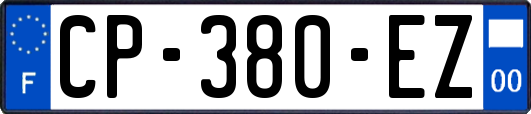 F
CP-380-EZ
00